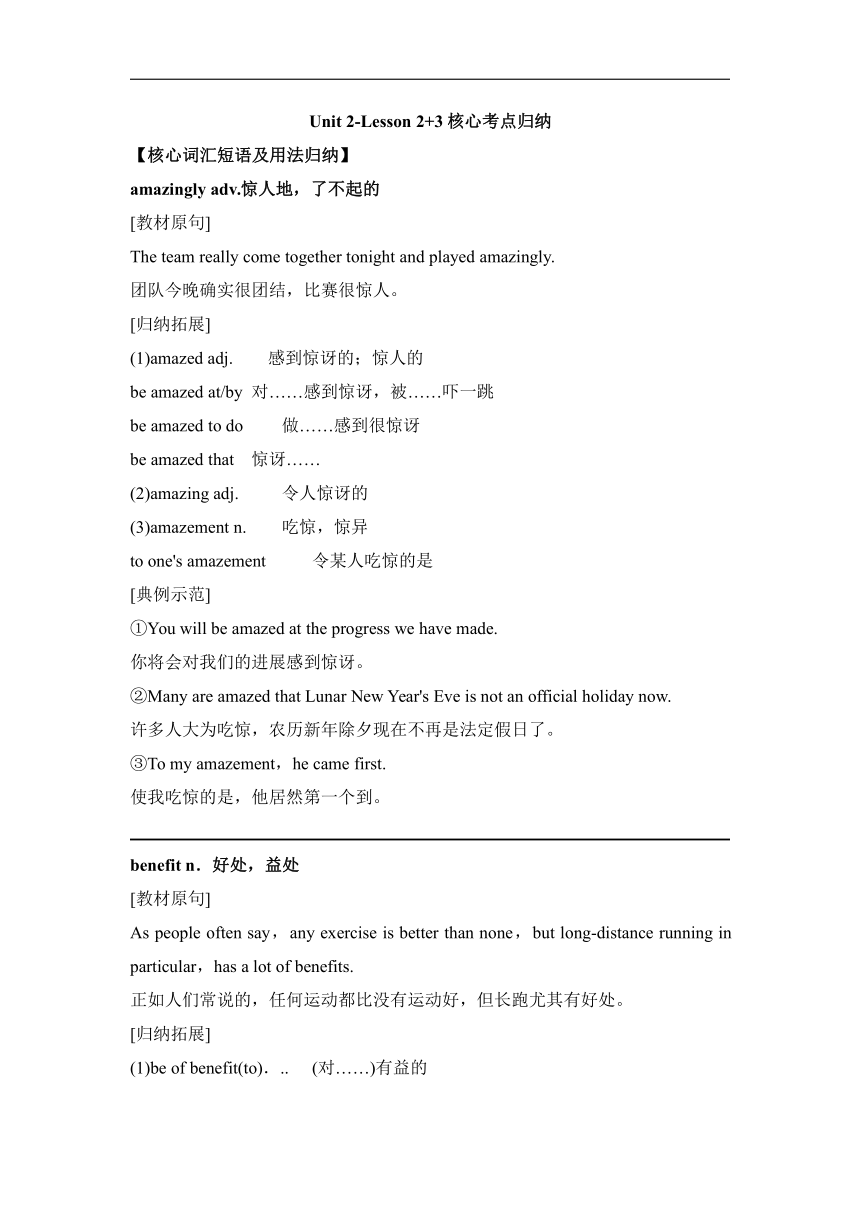 Unit 2-Lesson 2+3 核心考点归纳

【核心词汇短语及用法归纳】

amazingly adv.惊人地，了不起的

[教材原句]

The team really come together tonight and played amazingly.

团队今晚确实很团结，比赛很惊人。

[归纳拓展]

(1)amazed adj. 感到惊讶的；惊人的

be amazed at/by 对……感到惊讶，被……吓一跳

be amazed to do 做……感到很惊讶

be amazed that 惊讶……

(2)amazing adj. 令人惊讶的

(3)amazement n. 吃惊，惊异

to one's amazement 令某人吃惊的是

[典例示范]

①You will be amazed at the progress we have made.

你将会对我们的进展感到惊讶。

②Many are amazed that Lunar New Year's Eve is not an official holiday now.

许多人大为吃惊，农历新年除夕现在不再是法定假日了。

③To my amazement，he came first.

使我吃惊的是，他居然第一个到。

benefit n．好处，益处

[教材原句]

As people often say，any exercise is better than none，but long-distance running in particular，has a lot of benefits.

正如人们常说的，任何运动都比没有运动好，但长跑尤其有好处。

[归纳拓展]

(1)be of benefit(to)．.. (对……)有益的